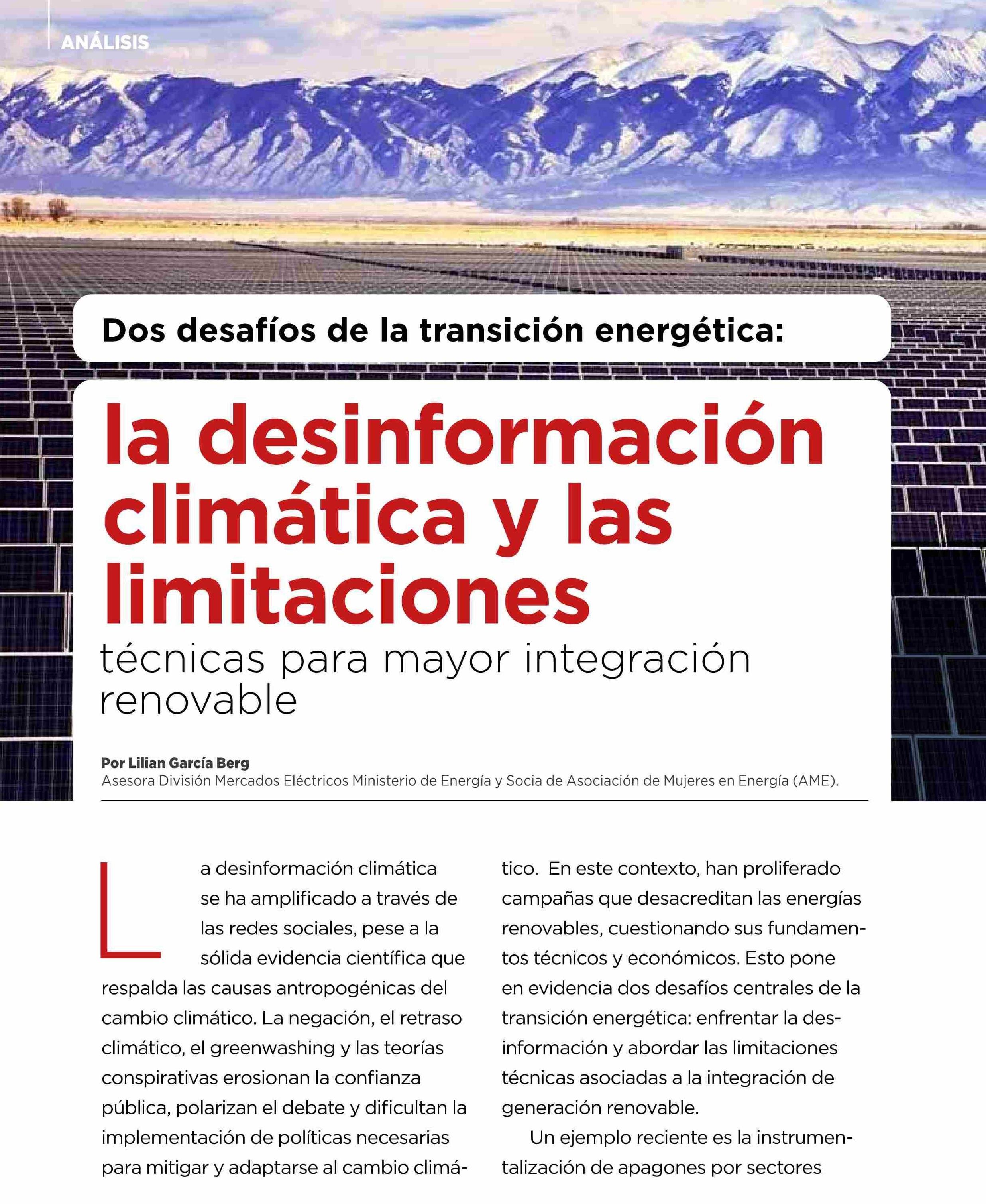 ANÁLISIS

Dos desafíos de la transición energética:

la desinformación climática y las limitaciones

técnicas para mayor integración renovable

Por Lilian García Berg
Asesora División Mercados Eléctricos Ministerio de Energía y Socia de Asociación de Mujeres en Energía (AME).

La desinformación climática se ha amplificado a través de las redes sociales, pese a la sólida evidencia científica que respalda las causas antropogénicas del cambio climático. La negación, el retraso climático, el greenwashing y las teorías conspirativas erosionan la confianza pública, polarizan el debate y dificultan la implementación de políticas necesarias para mitigar y adaptarse al cambio climático. En este contexto, han proliferado campañas que desacreditan las energías renovables, cuestionando sus fundamentos técnicos y económicos. Esto pone en evidencia dos desafíos centrales de la transición energética: enfrentar la desinformación y abordar las limitaciones técnicas asociadas a la integración de generación renovable.

Un ejemplo reciente es la instrumentalización de apagones por sectores